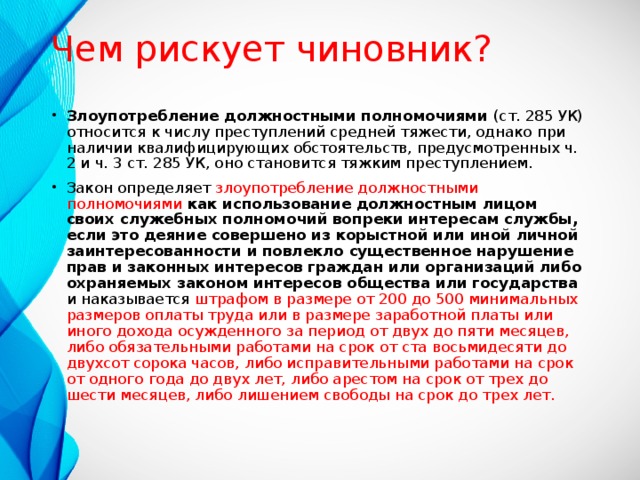 Чем рискует чиновник?

• Злоупотребление должностными полномочиями (ст. 285 УК) относится к числу преступлений средней тяжести, однако при наличии квалифицирующих обстоятельств, предусмотренных ч. 2 и ч. 3 ст. 285 УК, оно становится тяжким преступлением.

• Закон определяет злоупотребление должностными полномочиями как использование должностным лицом своих служебных полномочий вопреки интересам службы, если это деяние совершено из корыстной или иной личной заинтересованности и повлекло существенное нарушение прав и законных интересов граждан или организаций либо охраняемых законом интересов общества или государства и наказывается штрафом в размере от 200 до 500 минимальных размеров оплаты труда или в размере заработной платы или иного дохода осужденного за период от двух до пяти месяцев, либо обязательными работами на срок от ста восьмидесяти до двухсот сорока часов, либо исправительными работами на срок от одного года до двух лет, либо арестом на срок от трех до шести месяцев, либо лишением свободы на срок до трех лет.